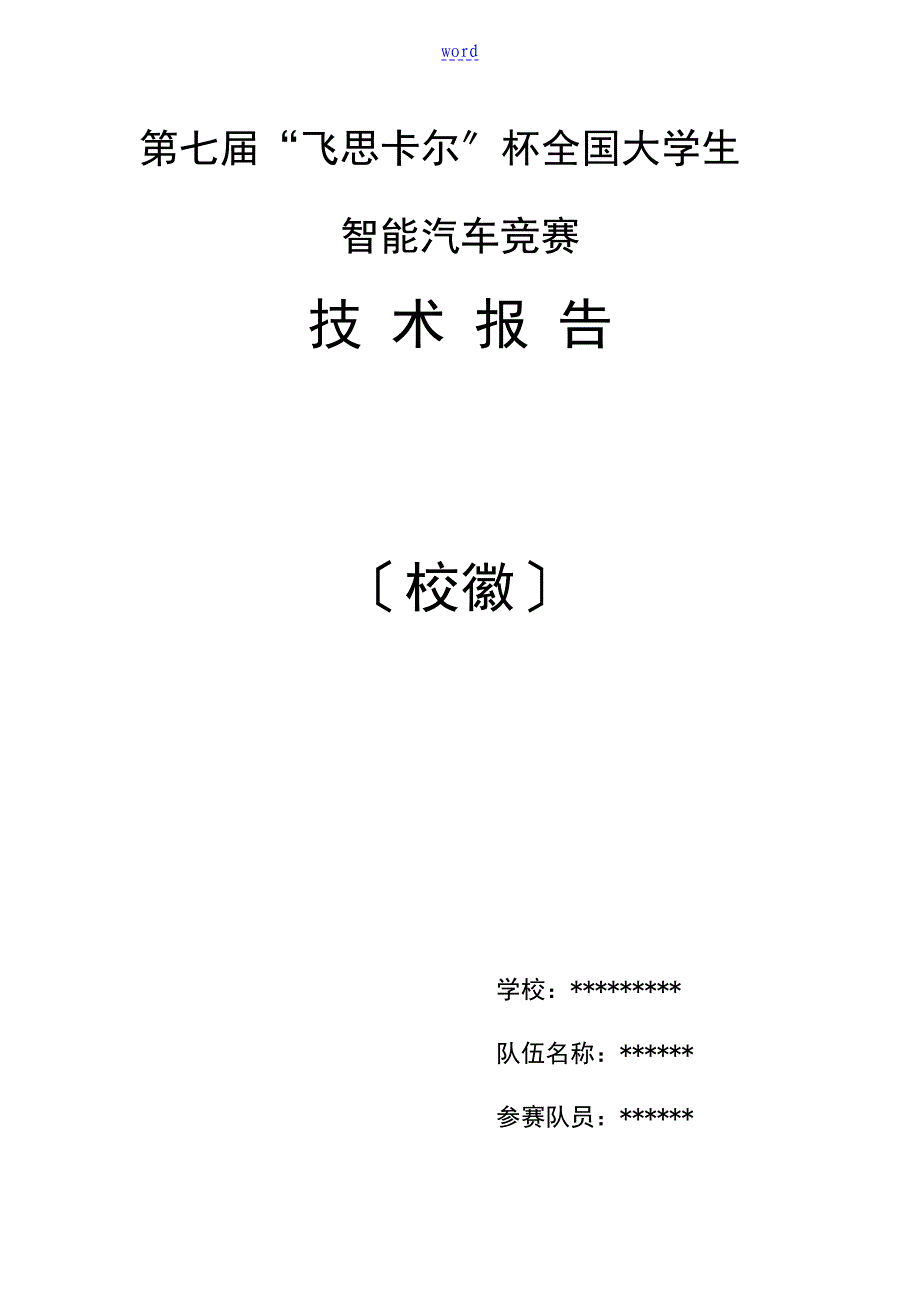 word

第七届“飞思卡尔”杯全国大学生

智能汽车竞赛

技 术 报 告

〔校徽〕

学校：*********

队伍名称：******

参赛队员：******